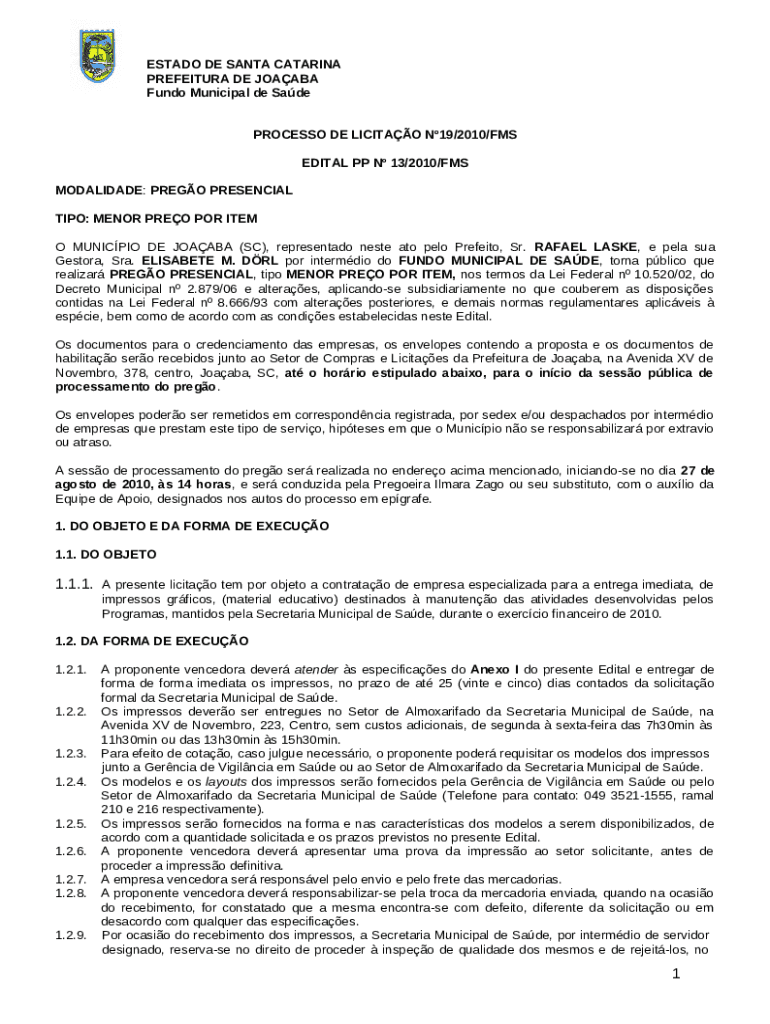 ESTADO DE SANTA CATARINA
PREFEITURA DE JOAÇABA
Fundo Municipal de Saúde

PROCESSO DE LICITAÇÃO Nº19/2010/FMS

EDITAL PP Nº 13/2010/FMS

MODALIDADE: PREGÃO PRESENCIAL

TIPO: MENOR PREÇO POR ITEM

O MUNICÍPIO DE JOAÇABA (SC), representado neste ato pelo Prefeito, Sr. RAFAEL LASKE, e pela sua Gestora, Sra. ELISABETE M. DÖRL por intermédio do FUNDO MUNICIPAL DE SAÚDE, torna público que realizará PREGÃO PRESENCIAL, tipo MENOR PREÇO POR ITEM, nos termos da Lei Federal nº 10.520/02, do Decreto Municipal nº 2.879/06 e alterações, aplicando-se subsidiariamente no que couberem as disposições contidas na Lei Federal nº 8.666/93 com alterações posteriores, e demais normas regulamentares aplicáveis à espécie, bem como de acordo com as condições estabelecidas neste Edital.

Os documentos para o credenciamento das empresas, os envelopes contendo a proposta e os documentos de habilitação serão recebidos junto ao Setor de Compras e Licitações da Prefeitura de Joaçaba, na Avenida XV de Novembro, 378, centro, Joaçaba, SC, até o horário estipulado abaixo, para o início da sessão pública de processamento do pregão.

Os envelopes poderão ser remetidos em correspondência registrada, por sedex e/ou despachados por intermédio de empresas que prestam este tipo de serviço, hipóteses em que o Município não se responsabilizará por extravio ou atraso.

A sessão de processamento do pregão será realizada no endereço acima mencionado, iniciando-se no dia 27 de agosto de 2010, às 14 horas, e será conduzida pela Pregoeira Ilmara Zago ou seu substituto, com o auxílio da Equipe de Apoio, designados nos autos do processo em epígrafe.

1. DO OBJETO E DA FORMA DE EXECUÇÃO

1.1. DO OBJETO

1.1.1. A presente licitação tem por objeto a contratação de empresa especializada para a entrega imediata, de impressos gráficos, (material educativo) destinados à manutenção das atividades desenvolvidas pelos Programas, mantidos pela Secretaria Municipal de Saúde, durante o exercício financeiro de 2010.

1.2. DA FORMA DE EXECUÇÃO

1.2.1. A proponente vencedora deverá atender às especificações do Anexo I do presente Edital e entregar de forma de forma imediata os impressos, no prazo de até 25 (vinte e cinco) dias contados da solicitação formal da Secretaria Municipal de Saúde.
1.2.2. Os impressos deverão ser entregues no Setor de Almoxarifado da Secretaria Municipal de Saúde, na Avenida XV de Novembro, 223, Centro, sem custos adicionais, de segunda à sexta-feira das 7h30min às 11h30min ou das 13h30min às 15h30min.
1.2.3. Para efeito de cotação, caso julgue necessário, o proponente poderá requisitar os modelos dos impressos junto a Gerência de Vigilância em Saúde ou ao Setor de Almoxarifado da Secretaria Municipal de Saúde.
1.2.4. Os modelos e os layouts dos impressos serão fornecidos pela Gerência de Vigilância em Saúde ou pelo Setor de Almoxarifado da Secretaria Municipal de Saúde (Telefone para contato: 049 3521-1555, ramal 210 e 216 respectivamente).
1.2.5. Os impressos serão fornecidos na forma e nas características dos modelos a serem disponibilizados, de acordo com a quantidade solicitada e os prazos previstos no presente Edital.
1.2.6. A proponente vencedora deverá apresentar uma prova da impressão ao setor solicitante, antes de proceder a impressão definitiva.
1.2.7. A empresa vencedora será responsável pelo envio e pelo frete das mercadorias.
1.2.8. A proponente vencedora deverá responsabilizar-se pela troca da mercadoria enviada, quando na ocasião do recebimento, for constatado que a mesma encontra-se com defeito, diferente da solicitação ou em desacordo com qualquer das especificações.
1.2.9. Por ocasião do recebimento dos impressos, a Secretaria Municipal de Saúde, por intermédio de servidor designado, reserva-se no direito de proceder à inspeção de qualidade dos mesmos e de rejeitá-los, no

1